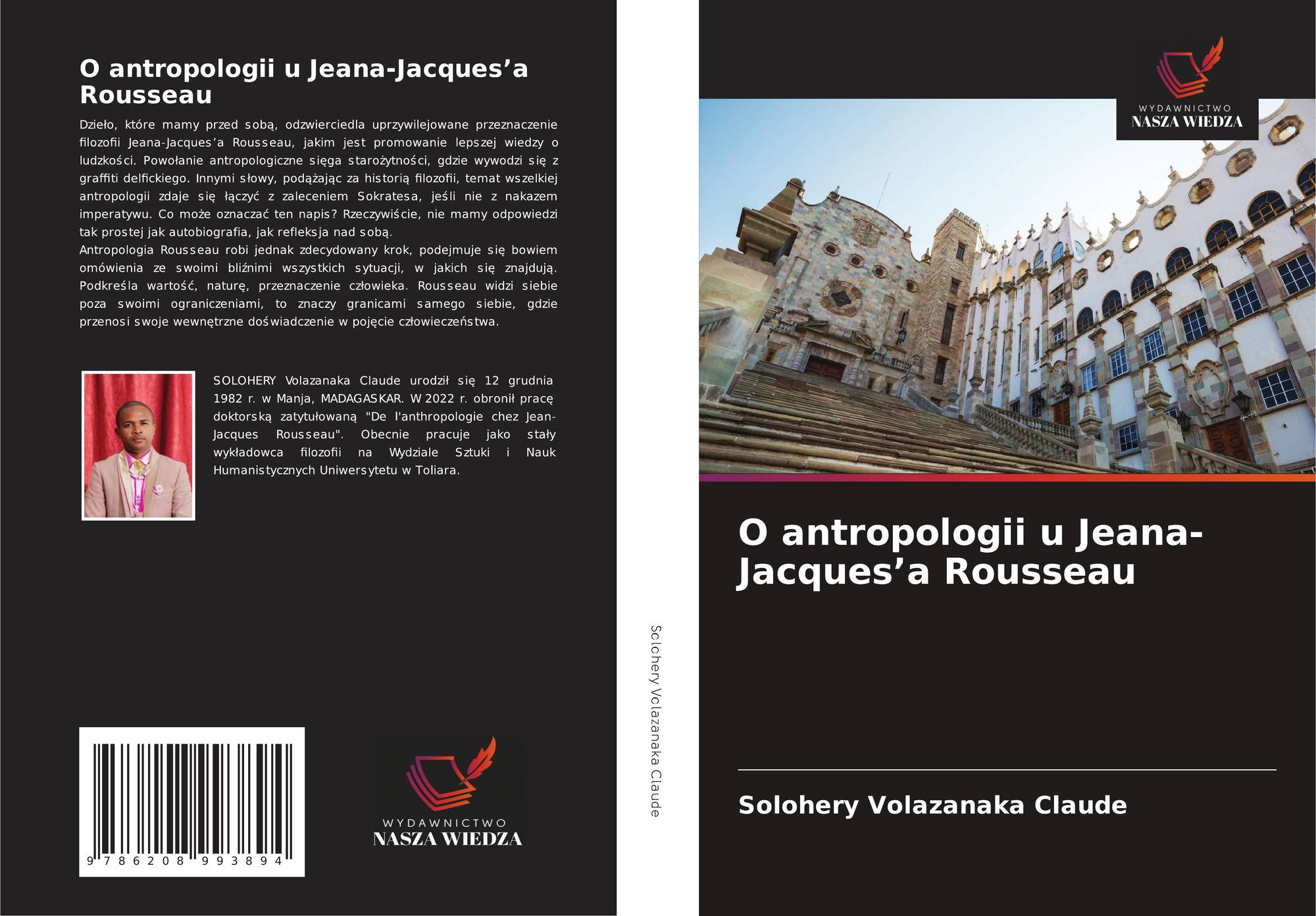 O antropologii u Jeana-Jacques'a Rousseau

Dzieło, które mamy przed sobą, odzwierciedla uprzywilejowane przeznaczenie filozofii Jeana-Jacques'a Rousseau, jakim jest promowanie lepszej wiedzy o ludzkości. Powołanie antropologiczne sięga starożytności, gdzie wywodzi się z graffiti delfickiego. Innymi słowy, podążając za historią filozofii, temat wszelkiej antropologii zdaje się łączyć z zaleceniem Sokratesa, jeśli nie z nakazem imperatywu. Co może oznaczać ten napis? Rzeczywiście, nie mamy odpowiedzi tak prostej jak autobiografia, jak refleksja nad sobą.
Antropologia Rousseau robi jednak zdecydowany krok, podejmuje się bowiem omówienia ze swoimi bliźnimi wszystkich sytuacji, w jakich się znajdują. Podkreśla wartość, naturę, przeznaczenie człowieka. Rousseau widzi siebie poza swoimi ograniczeniami, to znaczy granicami samego siebie, gdzie przenosi swoje wewnętrzne doświadczenie w pojęcie człowieczeństwa.

SOLOHERY Volazanaka Claude urodził się 12 grudnia 1982 r. w Manja, MADAGASKAR. W 2022 r. obronił pracę doktorską zatytułowaną "De l'anthropologie chez Jean-Jacques Rousseau". Obecnie pracuje jako stały wykładowca filozofii na Wydziale Sztuki i Nauk Humanistycznych Uniwersytetu w Toliara.

9 786208 993894

WYDAWNICTWO
NASZA WIEDZA

Solohery Volazanaka Claude

WYDAWNICTWO
NASZA WIEDZA

O antropologii u Jeana-Jacques'a Rousseau

Solohery Volazanaka Claude